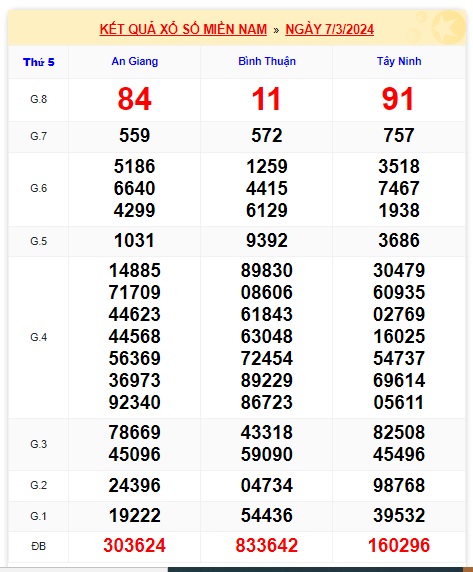 KẾT QUẢ XỔ SỐ MIỀN NAM » NGÀY 7/3/2024

| Thứ 5 | An Giang | Bình Thuận | Tây Ninh |
|---|---|---|---|
| G.8 | 84 | 11 | 91 |
| G.7 | 559 | 572 | 757 |
| G.6 | 5186 6640 4299 | 1259 4415 6129 | 3518 7467 1938 |
| G.5 | 1031 | 9392 | 3686 |
| G.4 | 14885 71709 44623 44568 56369 36973 92340 | 89830 08606 61843 63048 72454 89229 86723 | 30479 60935 02769 16025 54737 69614 05611 |
| G.3 | 78669 45096 | 43318 59090 | 82508 45496 |
| G.2 | 24396 | 04734 | 98768 |
| G.1 | 19222 | 54436 | 39532 |
| ĐB | 303624 | 833642 | 160296 |